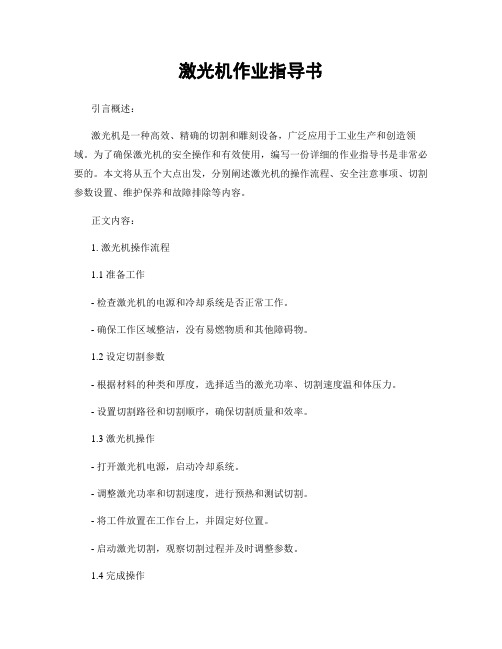 激光机作业指导书

引言概述：

激光机是一种高效、精确的切割和雕刻设备，广泛应用于工业生产和创造领域。为了确保激光机的安全操作和有效使用，编写一份详细的作业指导书是非常必要的。本文将从五个大点出发，分别阐述激光机的操作流程、安全注意事项、切割参数设置、维护保养和故障排除等内容。

正文内容：

1. 激光机操作流程

1.1 准备工作

- 检查激光机的电源和冷却系统是否正常工作。

- 确保工作区域整洁，没有易燃物质和其他障碍物。

1.2 设定切割参数

- 根据材料的种类和厚度，选择适当的激光功率、切割速度温和体压力。

- 设置切割路径和切割顺序，确保切割质量和效率。

1.3 激光机操作

- 打开激光机电源，启动冷却系统。

- 调整激光功率和切割速度，进行预热和测试切割。

- 将工件放置在工作台上，并固定好位置。

- 启动激光切割，观察切割过程并及时调整参数。

1.4 完成操作